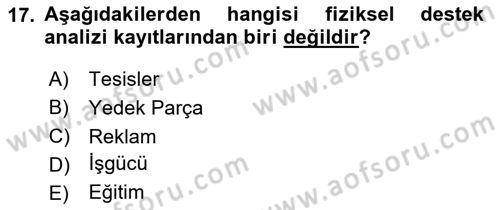 17. Aşağıdakilerden hangisi fiziksel destek analizi kayıtlarından biri değildir?

A) Tesisler
B) Yedek Parça
C) Reklam
D) İşgücü
E) Eğitim

www.aofsoru.com
www.aofsoru.com
www.aofsoru.com
www.aofsoru.com